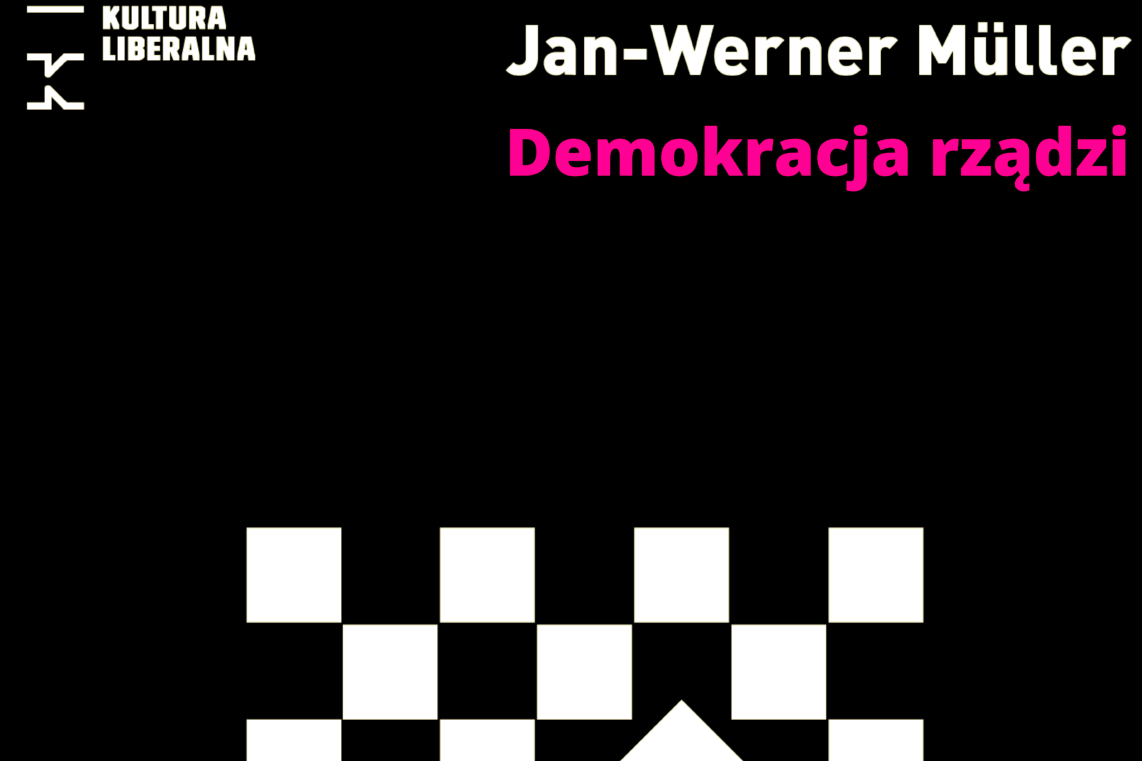 KULTURA LIBERALNA

Jan-Werner Müller

Demokracja rządzi